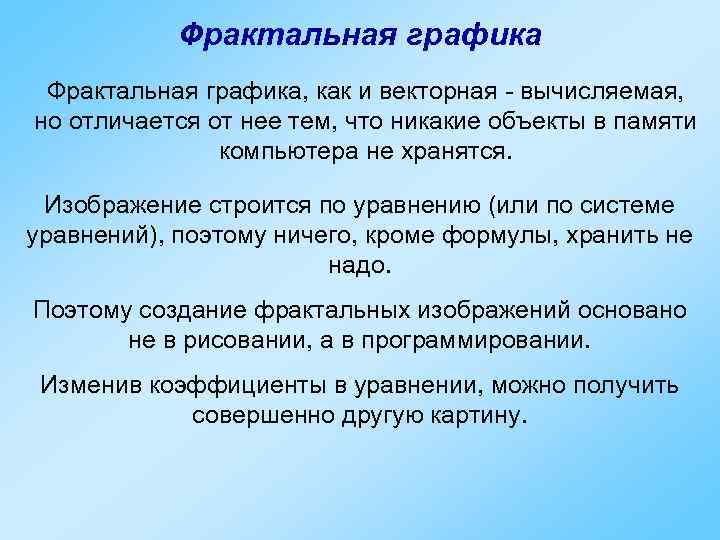 Фрактальная графика

Фрактальная графика, как и векторная - вычисляемая, но отличается от нее тем, что никакие объекты в памяти компьютера не хранятся.

Изображение строится по уравнению (или по системе уравнений), поэтому ничего, кроме формулы, хранить не надо.

Поэтому создание фрактальных изображений основано не в рисовании, а в программировании.

Изменив коэффициенты в уравнении, можно получить совершенно другую картину.